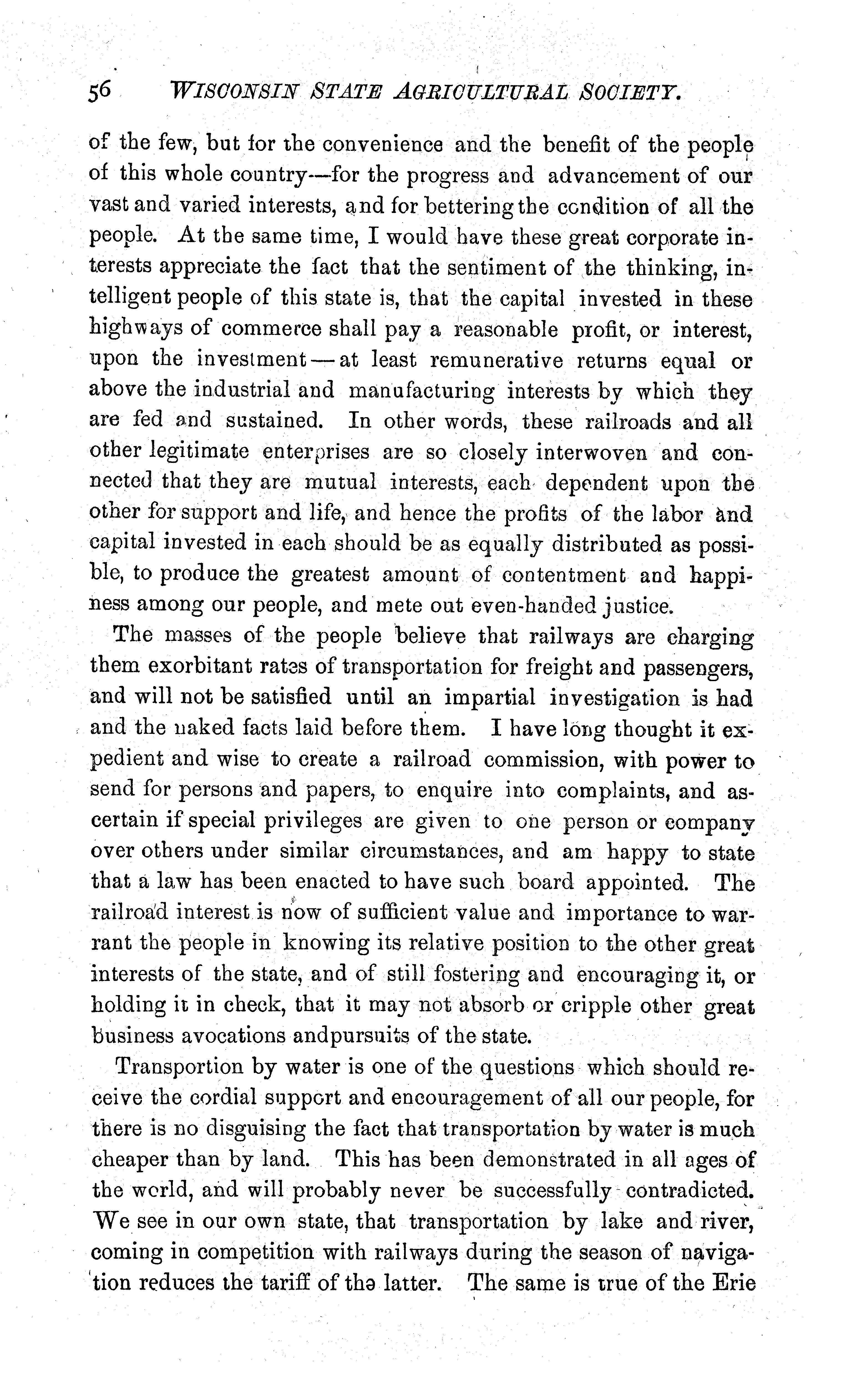 56 WISCONSIN STATE AGRICULTURAL SOCIETY.

of the few, but for the convenience and the benefit of the people of this whole country—for the progress and advancement of our vast and varied interests, and for bettering the condition of all the people. At the same time, I would have these great corporate interests appreciate the fact that the sentiment of the thinking, intelligent people of this state is, that the capital invested in these highways of commerce shall pay a reasonable profit, or interest, upon the investment—at least remunerative returns equal or above the industrial and manufacturing interests by which they are fed and sustained. In other words, these railroads and all other legitimate enterprises are so closely interwoven and connected that they are mutual interests, each dependent upon the other for support and life, and hence the profits of the labor and capital invested in each should be as equally distributed as possible, to produce the greatest amount of contentment and happiness among our people, and mete out even-handed justice.

The masses of the people believe that railways are charging them exorbitant rates of transportation for freight and passengers, and will not be satisfied until an impartial investigation is had and the naked facts laid before them. I have long thought it expedient and wise to create a railroad commission, with power to send for persons and papers, to enquire into complaints, and ascertain if special privileges are given to one person or company over others under similar circumstances, and am happy to state that a law has been enacted to have such board appointed. The railroad interest is now of sufficient value and importance to warrant the people in knowing its relative position to the other great interests of the state, and of still fostering and encouraging it, or holding it in check, that it may not absorb or cripple other great business avocations andpursuits of the state.

Transportion by water is one of the questions which should receive the cordial support and encouragement of all our people, for there is no disguising the fact that transportation by water is much cheaper than by land. This has been demonstrated in all ages of the world, and will probably never be successfully contradicted. We see in our own state, that transportation by lake and river, coming in competition with railways during the season of navigation reduces the tariff of the latter. The same is true of the Erie